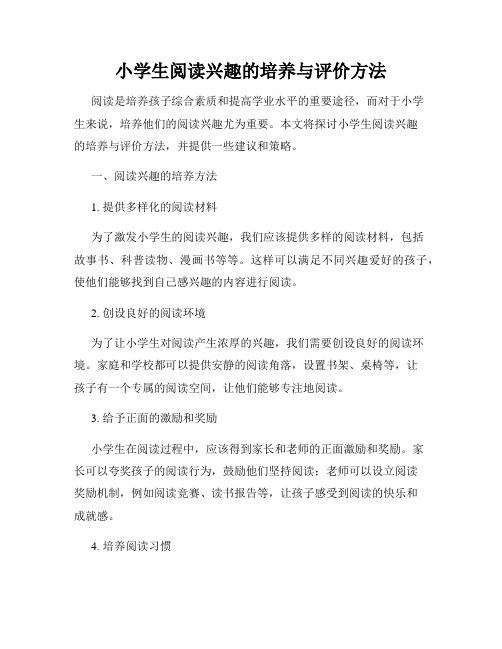 小学生阅读兴趣的培养与评价方法

阅读是培养孩子综合素质和提高学业水平的重要途径，而对于小学生来说，培养他们的阅读兴趣尤为重要。本文将探讨小学生阅读兴趣的培养与评价方法，并提供一些建议和策略。

一、阅读兴趣的培养方法

1. 提供多样化的阅读材料

为了激发小学生的阅读兴趣，我们应该提供多样的阅读材料，包括故事书、科普读物、漫画书等等。这样可以满足不同兴趣爱好的孩子，使他们能够找到自己感兴趣的内容进行阅读。

2. 创设良好的阅读环境

为了让小学生对阅读产生浓厚的兴趣，我们需要创设良好的阅读环境。家庭和学校都可以提供安静的阅读角落，设置书架、桌椅等，让孩子有一个专属的阅读空间，让他们能够专注地阅读。

3. 给予正面的激励和奖励

小学生在阅读过程中，应该得到家长和老师的正面激励和奖励。家长可以夸奖孩子的阅读行为，鼓励他们坚持阅读；老师可以设立阅读奖励机制，例如阅读竞赛、读书报告等，让孩子感受到阅读的快乐和成就感。

4. 培养阅读习惯